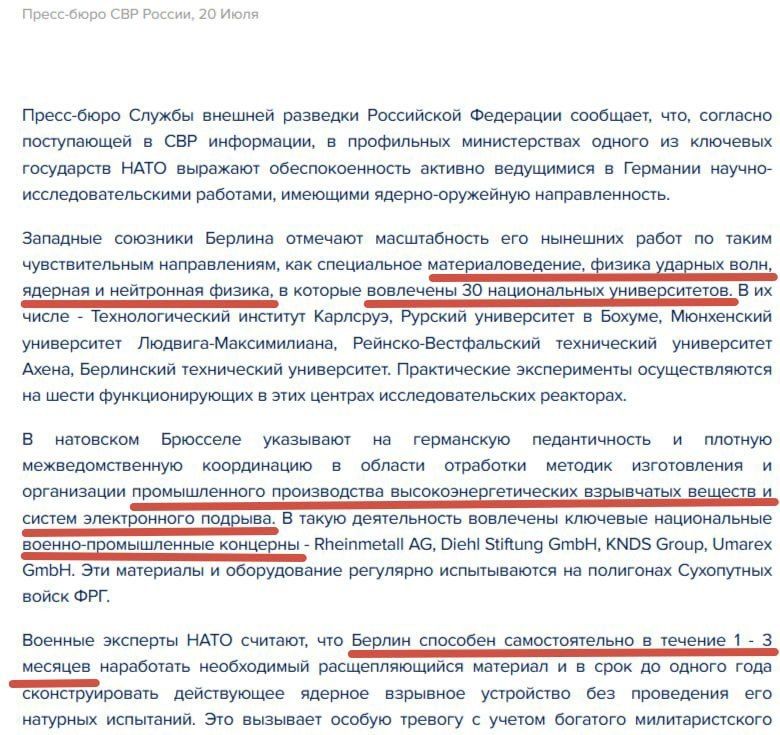 Пресс-бюро СВР России, 20 Июля

Пресс-бюро Службы внешней разведки Российской Федерации сообщает, что, согласно поступающей в СВР информации, в профильных министерствах одного из ключевых государств НАТО выражают обеспокоенность активно ведущимися в Германии научно-исследовательскими работами, имеющими ядерно-оружейную направленность.

Западные союзники Берлина отмечают масштабность его нынешних работ по таким чувствительным направлениям, как специальное материаловедение, физика ударных волн, ядерная и нейтронная физика, в которые вовлечены 30 национальных университетов. В их числе - Технологический институт Карлсруэ, Рурский университет в Бохуме, Мюнхенский университет Людвига-Максимилиана, Рейнско-Вестфальский технический университет Ахена, Берлинский технический университет. Практические эксперименты осуществляются на шести функционирующих в этих центрах исследовательских реакторах.

В натовском Брюсселе указывают на германскую педантичность и плотную межведомственную координацию в области отработки методик изготовления и организации промышленного производства высокоэнергетических взрывчатых веществ и систем электронного подрыва. В такую деятельность вовлечены ключевые национальные военно-промышленные концерны - Rheinmetall AG, Diehl Stiftung GmbH, KNDS Group, Umarex GmbH. Эти материалы и оборудование регулярно испытываются на полигонах Сухопутных войск ФРГ.

Военные эксперты НАТО считают, что Берлин способен самостоятельно в течение 1 - 3 месяцев наработать необходимый расщепляющийся материал и в срок до одного года сконструировать действующее ядерное взрывное устройство без проведения его натурных испытаний. Это вызывает особую тревогу с учетом богатого милитаристского